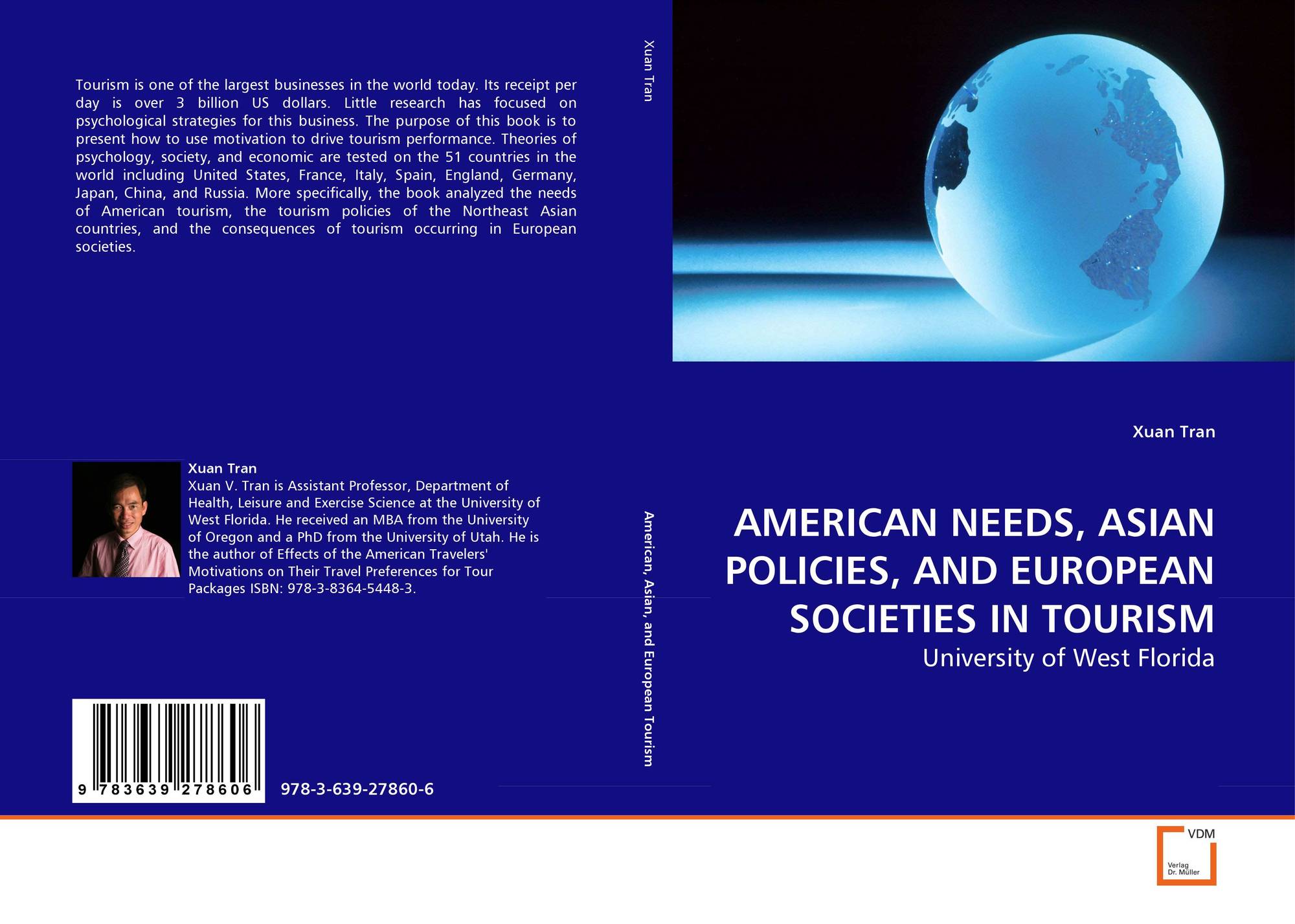 Tourism is one of the largest businesses in the world today. Its receipt per day is over 3 billion US dollars. Little research has focused on psychological strategies for this business. The purpose of this book is to present how to use motivation to drive tourism performance. Theories of psychology, society, and economic are tested on the 51 countries in the world including United States, France, Italy, Spain, England, Germany, Japan, China, and Russia. More specifically, the book analyzed the needs of American tourism, the tourism policies of the Northeast Asian countries, and the consequences of tourism occurring in European societies.

Xuan Tran
Xuan V. Tran is Assistant Professor, Department of Health, Leisure and Exercise Science at the University of West Florida. He received an MBA from the University of Oregon and a PhD from the University of Utah. He is the author of Effects of the American Travelers' Motivations on Their Travel Preferences for Tour Packages ISBN: 978-3-8364-5448-3.

9 783639 278606

978-3-639-27860-6

Xuan Tran

American, Asian, and European Tourism

Xuan Tran

AMERICAN NEEDS, ASIAN POLICIES, AND EUROPEAN SOCIETIES IN TOURISM

University of West Florida

VDM
Verlag Dr. Müller